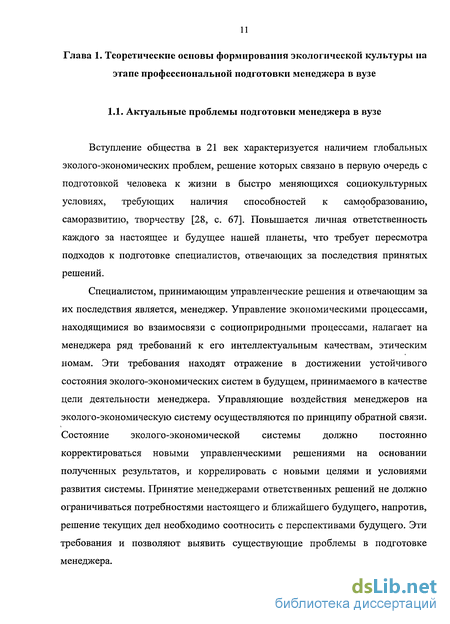 11

Глава 1. Теоретические основы формирования экологической культуры на этапе профессиональной подготовки менеджера в вузе

1.1. Актуальные проблемы подготовки менеджера в вузе

Вступление общества в 21 век характеризуется наличием глобальных эколого-экономических проблем, решение которых связано в первую очередь с подготовкой человека к жизни в быстро меняющихся социокультурных условиях, требующих наличия способностей к самообразованию, саморазвитию, творчеству [28, с. 67]. Повышается личная ответственность каждого за настоящее и будущее нашей планеты, что требует пересмотра подходов к подготовке специалистов, отвечающих за последствия принятых решений.

Специалистом, принимающим управленческие решения и отвечающим за их последствия является, менеджер. Управление экономическими процессами, находящимися во взаимосвязи с социоприродными процессами, налагает на менеджера ряд требований к его интеллектуальным качествам, этическим номам. Эти требования находят отражение в достижении устойчивого состояния эколого-экономических систем в будущем, принимаемого в качестве цели деятельности менеджера. Управляющие воздействия менеджеров на эколого-экономическую систему осуществляются по принципу обратной связи. Состояние эколого-экономической системы должно постоянно корректироваться новыми управленческими решениями на основании полученных результатов, и коррелировать с новыми целями и условиями развития системы. Принятие менеджерами ответственных решений не должно ограничиваться потребностями настоящего и ближайшего будущего, напротив, решение текущих дел необходимо соотносить с перспективами будущего. Эти требования и позволяют выявить существующие проблемы в подготовке менеджера.

dsLib.net
библиотека диссертаций